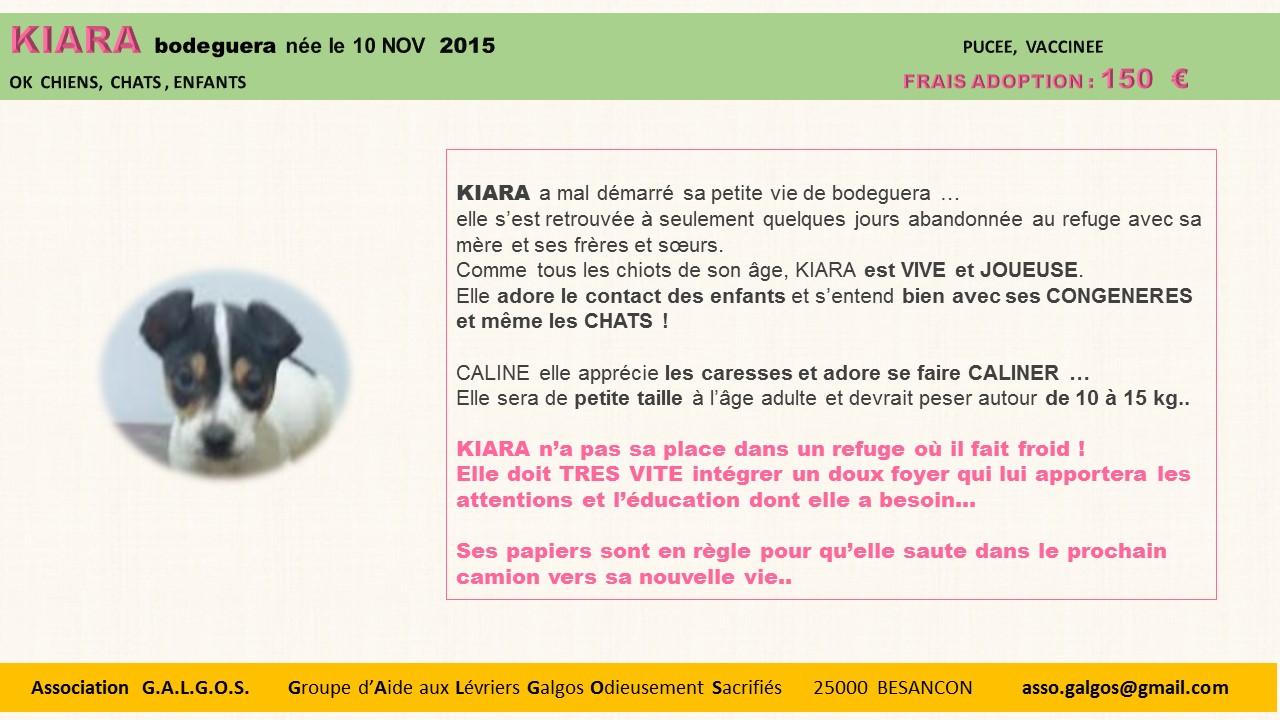 KIARA bodeguera née le 10 NOV 2015

PUCEE, VACCINEE

OK CHIENS, CHATS, ENFANTS

FRAIS ADOPTION : 150 €

KIARA a mal démarré sa petite vie de bodeguera …
elle s'est retrouvée à seulement quelques jours abandonnée au refuge avec sa mère et ses frères et sœurs.
Comme tous les chiots de son âge, KIARA est VIVE et JOUEUSE.
Elle adore le contact des enfants et s'entend bien avec ses CONGENERES et même les CHATS !

CALINE elle apprécie les caresses et adore se faire CALINER …
Elle sera de petite taille à l'âge adulte et devrait peser autour de 10 à 15 kg..

KIARA n'a pas sa place dans un refuge où il fait froid !
Elle doit TRES VITE intégrer un doux foyer qui lui apportera les attentions et l'éducation dont elle a besoin…

Ses papiers sont en règle pour qu'elle saute dans le prochain camion vers sa nouvelle vie..

Association G.A.L.G.O.S. Groupe d'Aide aux Lévriers Galgos Odieusement Sacrifiés 25000 BESANCON asso.galgos@gmail.com